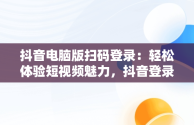 抖音电脑版扫码登录：轻松体验短视频魅力，抖音登录